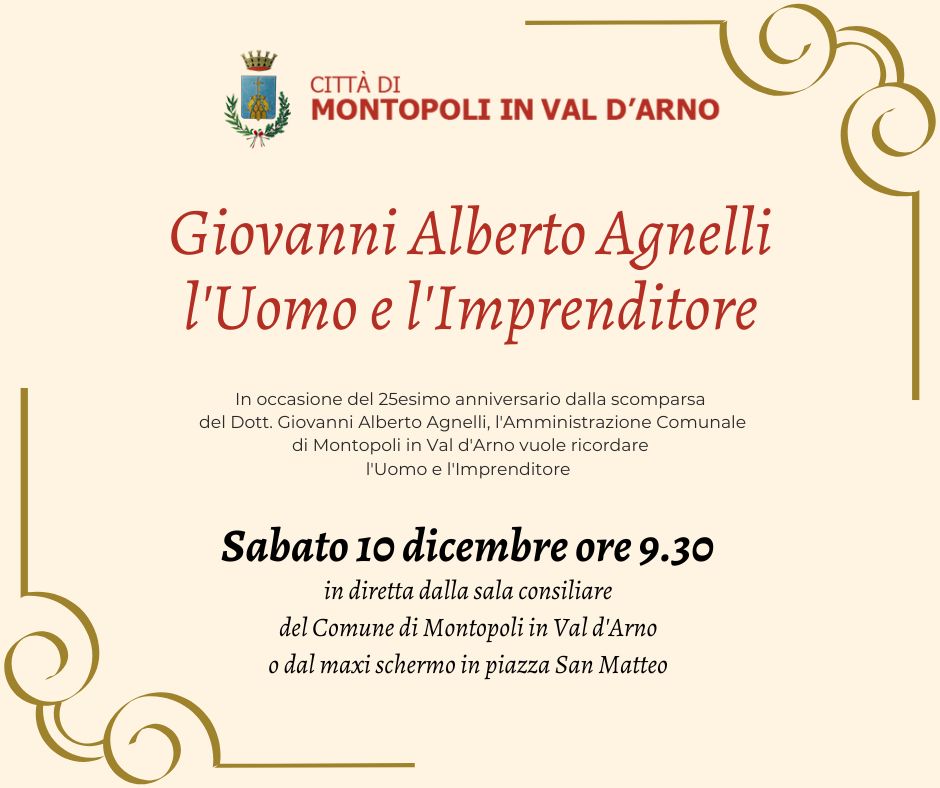 CITTÀ DI
MONTOPOLI IN VAL D'ARNO

Giovanni Alberto Agnelli
l'Uomo e l'Imprenditore

In occasione del 25esimo anniversario dalla scomparsa del Dott. Giovanni Alberto Agnelli, l'Amministrazione Comunale di Montopoli in Val d'Arno vuole ricordare l'Uomo e l'Imprenditore

Sabato 10 dicembre ore 9.30
in diretta dalla sala consiliare
del Comune di Montopoli in Val d'Arno
o dal maxi schermo in piazza San Matteo